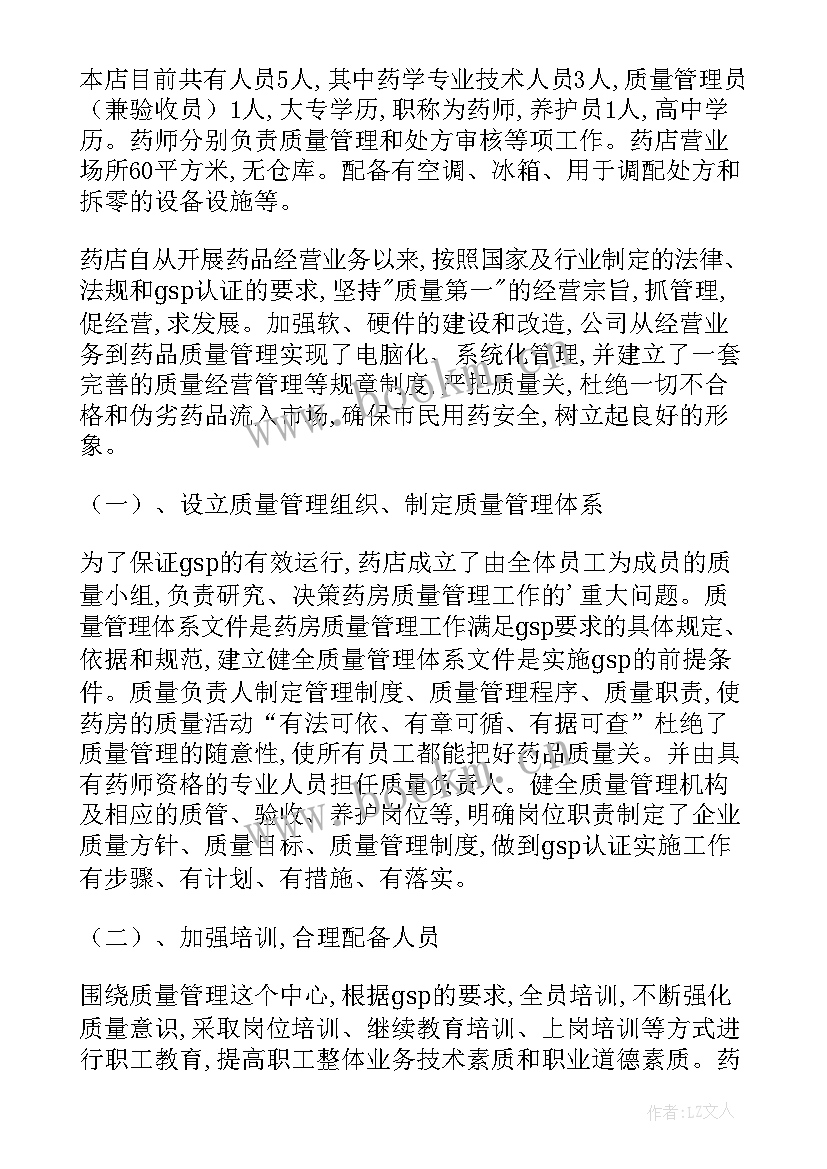 本店目前共有人员5人,其中药学专业技术人员3人,质量管理员（兼验收员）1人,大专学历,职称为药师,养护员1人,高中学历。药师分别负责质量管理和处方审核等项工作。药店营业场所60平方米,无仓库。配备有空调、冰箱、用于调配处方和拆零的设备设施等。

药店自从开展药品经营业务以来,按照国家及行业制定的法律、法规和gsp认证的要求,坚持"质量第一"的经营宗旨,抓管理,促经营,求发展。加强软、硬件的建设和改造,公司从经营业务到药品质量管理实现了电脑化、系统化管理,并建立了一套完善的质量经营管理等规章制度,严把质量关,杜绝一切不合格和伪劣药品流入市场,确保市民用药安全,树立起良好的形象。

（一）、设立质量管理组织、制定质量管理体系

为了保证gsp的有效运行,药店成立了由全体员工为成员的质量小组,负责研究、决策药房质量管理工作的'重大问题。质量管理体系文件是药房质量管理工作满足gsp要求的具体规定、依据和规范,建立健全质量管理体系文件是实施gsp的前提条件。质量负责人制定管理制度、质量管理程序、质量职责,使药房的质量活动“有法可依、有章可循、有据可查”杜绝了质量管理的随意性,使所有员工都能把好药品质量关。并由具有药师资格的专业人员担任质量负责人。健全质量管理机构及相应的质管、验收、养护岗位等,明确岗位职责制定了企业质量方针、质量目标、质量管理制度,做到gsp认证实施工作有步骤、有计划、有措施、有落实。

（二）、加强培训,合理配备人员

围绕质量管理这个中心,根据gsp的要求,全员培训,不断强化质量意识,采取岗位培训、继续教育培训、上岗培训等方式进行职工教育,提高职工整体业务技术素质和职业道德素质。药

作者:LZ文人